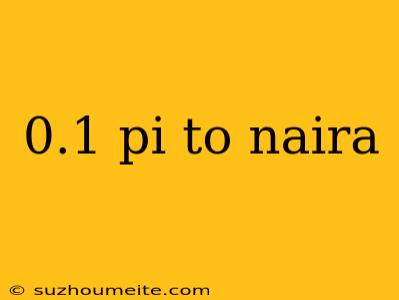 0.1 pi to naira

© suzhoumeite.com